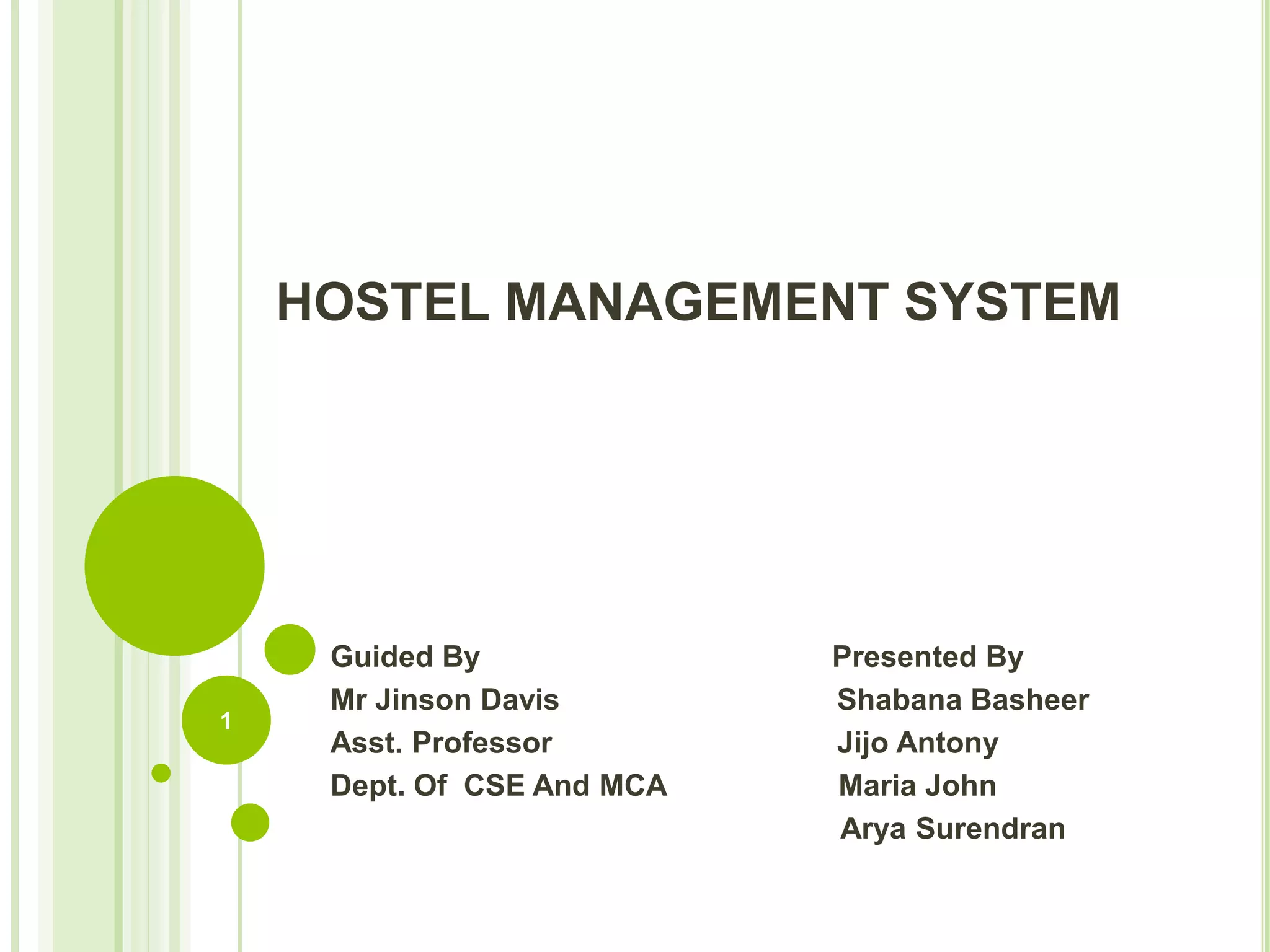 HOSTEL MANAGEMENT SYSTEM

Guided By
Mr Jinson Davis
Asst. Professor
Dept. Of CSE And MCA

Presented By
Shabana Basheer
Jijo Antony
Maria John
Arya Surendran

1